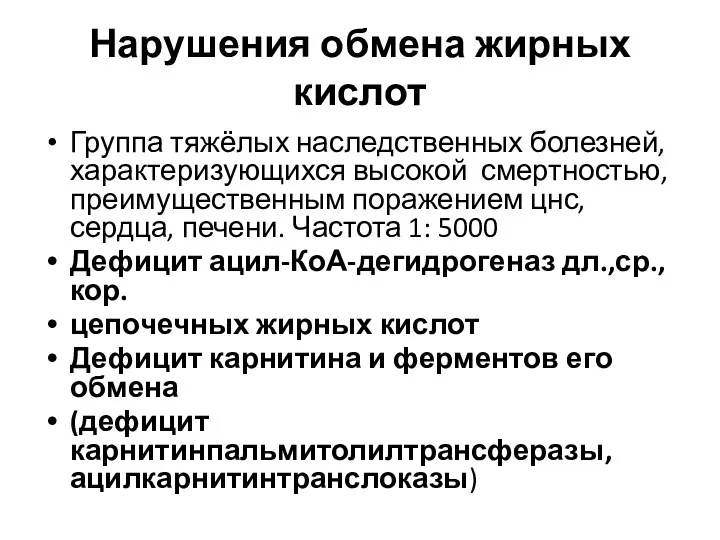 Нарушения обмена жирных кислот

• Группа тяжёлых наследственных болезней, характеризующихся высокой смертностью, преимущественным поражением цнс, сердца, печени. Частота 1: 5000
• Дефицит ацил-КоА-дегидрогеназ дл.,ср., кор.
• цепочечных жирных кислот
• Дефицит карнитина и ферментов его обмена
• (дефицит карнитинпальмитолилтрансферазы, ацилкарнитинтранслоказы)